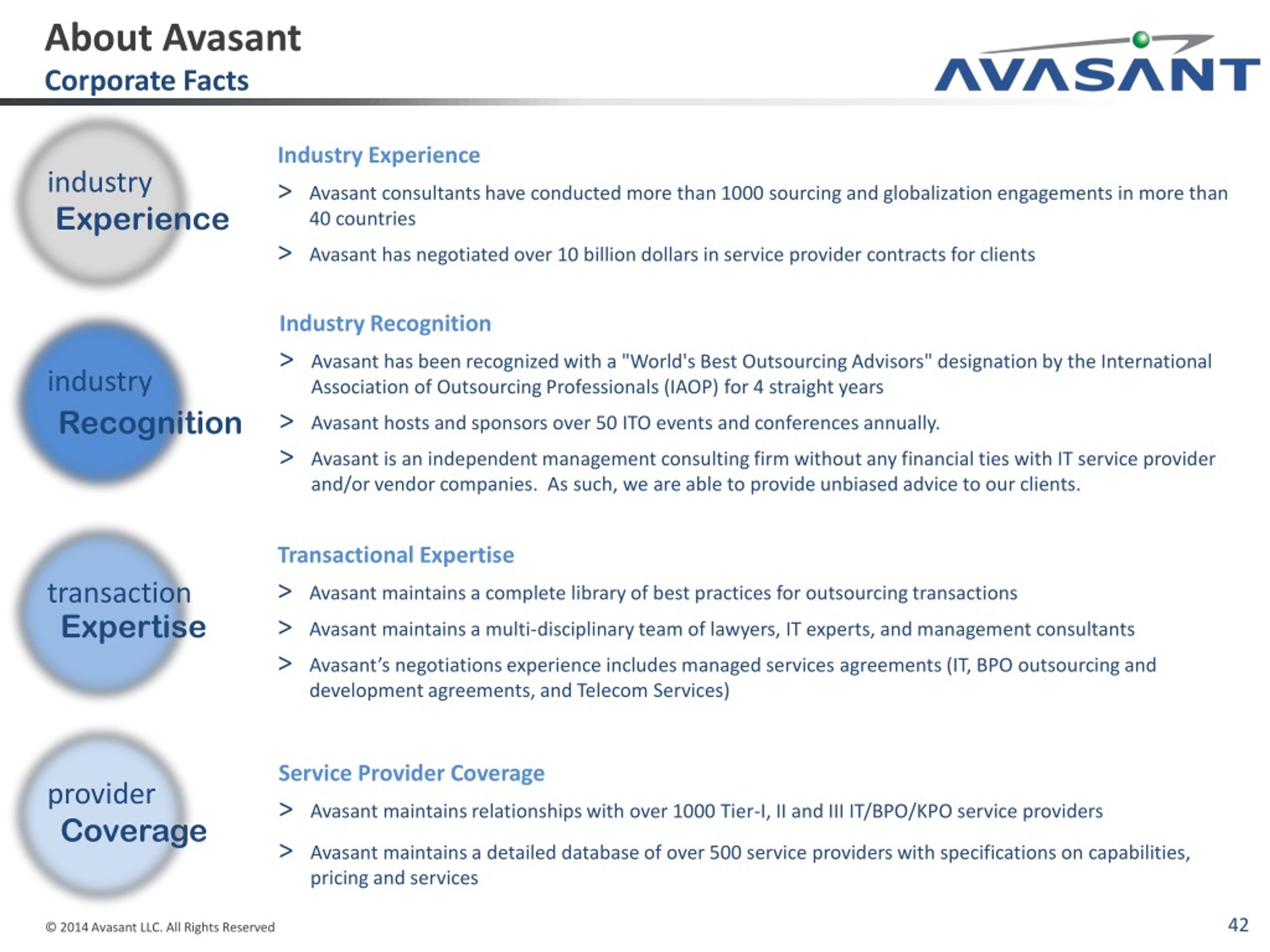 About Avasant
Corporate Facts

AVASANT

industry
Experience

Industry Experience

> Avasant consultants have conducted more than 1000 sourcing and globalization engagements in more than 40 countries

> Avasant has negotiated over 10 billion dollars in service provider contracts for clients

industry
Recognition

Industry Recognition

> Avasant has been recognized with a "World's Best Outsourcing Advisors" designation by the International Association of Outsourcing Professionals (IAOP) for 4 straight years

> Avasant hosts and sponsors over 50 ITO events and conferences annually.

> Avasant is an independent management consulting firm without any financial ties with IT service provider and/or vendor companies. As such, we are able to provide unbiased advice to our clients.

transaction
Expertise

Transactional Expertise

> Avasant maintains a complete library of best practices for outsourcing transactions

> Avasant maintains a multi-disciplinary team of lawyers, IT experts, and management consultants

> Avasant's negotiations experience includes managed services agreements (IT, BPO outsourcing and development agreements, and Telecom Services)

provider
Coverage

Service Provider Coverage

> Avasant maintains relationships with over 1000 Tier-I, II and III IT/BPO/KPO service providers

> Avasant maintains a detailed database of over 500 service providers with specifications on capabilities, pricing and services

© 2014 Avasant LLC. All Rights Reserved

42